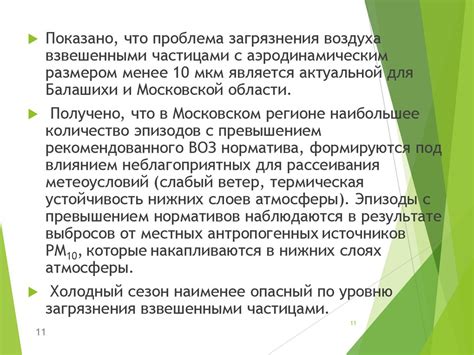 Показано, что проблема загрязнения воздуха взвешенными частицами с аэродинамическим размером менее 10 мкм является актуальной для Балашихи и Московской области.

Получено, что в Московском регионе наибольшее количество эпизодов с превышением рекомендованного ВОЗ норматива, формируются под влиянием неблагоприятных для рассеивания метеоусловий (слабый ветер, термическая устойчивость нижних слоев атмосферы). Эпизоды с превышением нормативов наблюдаются в результате выбросов от местных антропогенных источников $PM_{10}$, которые накапливаются в нижних слоях атмосферы.

Холодный сезон наименее опасный по уровню загрязнения взвешенными частицами.

11

11